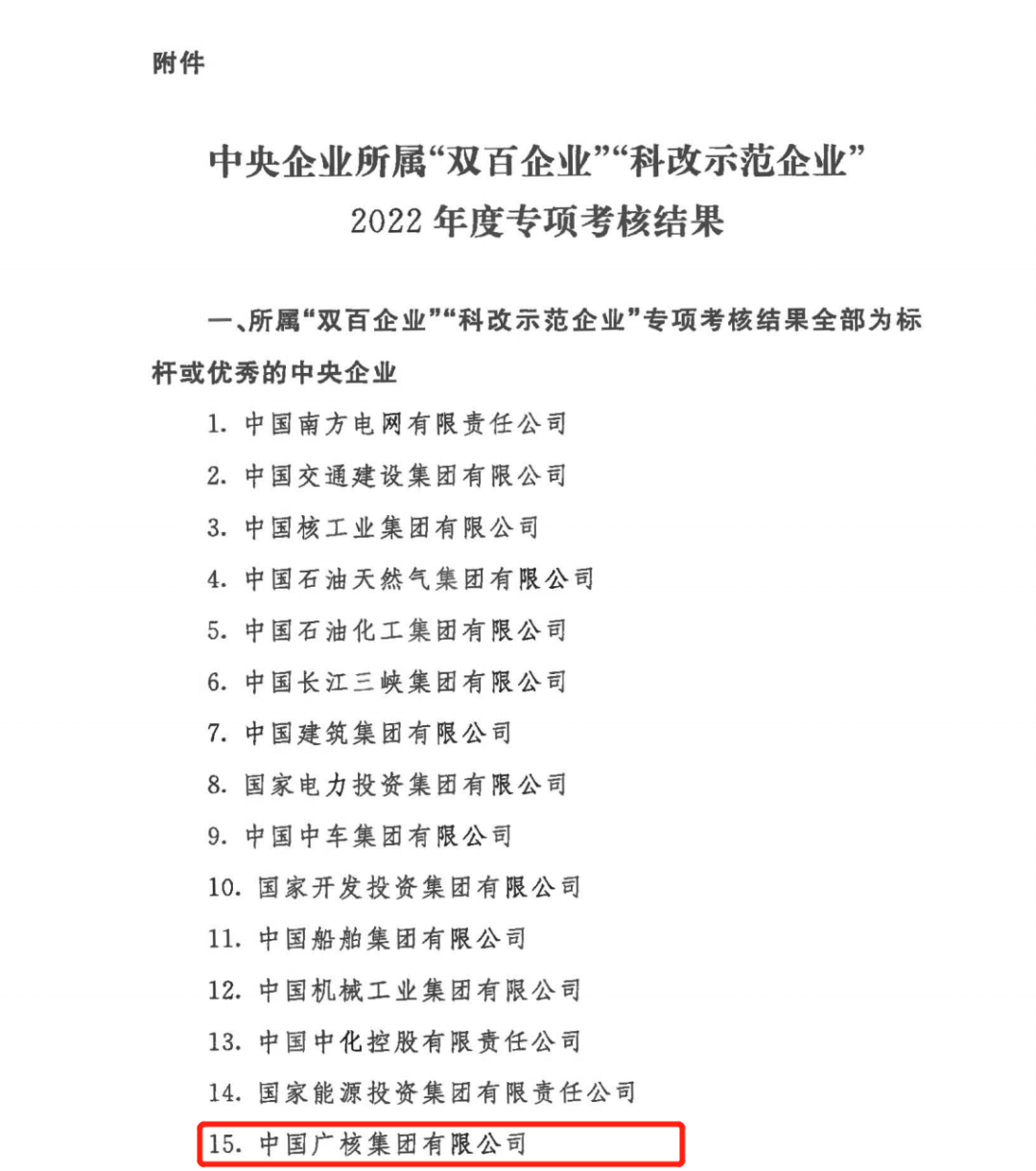 附件

中央企业所属“双百企业”“科改示范企业”
2022 年度专项考核结果

一、所属“双百企业”“科改示范企业”专项考核结果全部为标杆或优秀的中央企业

1. 中国南方电网有限责任公司
2. 中国交通建设集团有限公司
3. 中国核工业集团有限公司
4. 中国石油天然气集团有限公司
5. 中国石油化工集团有限公司
6. 中国长江三峡集团有限公司
7. 中国建筑集团有限公司
8. 国家电力投资集团有限公司
9. 中国中车集团有限公司
10. 国家开发投资集团有限公司
11. 中国船舶集团有限公司
12. 中国机械工业集团有限公司
13. 中国中化控股有限责任公司
14. 国家能源投资集团有限责任公司
15. 中国广核集团有限公司